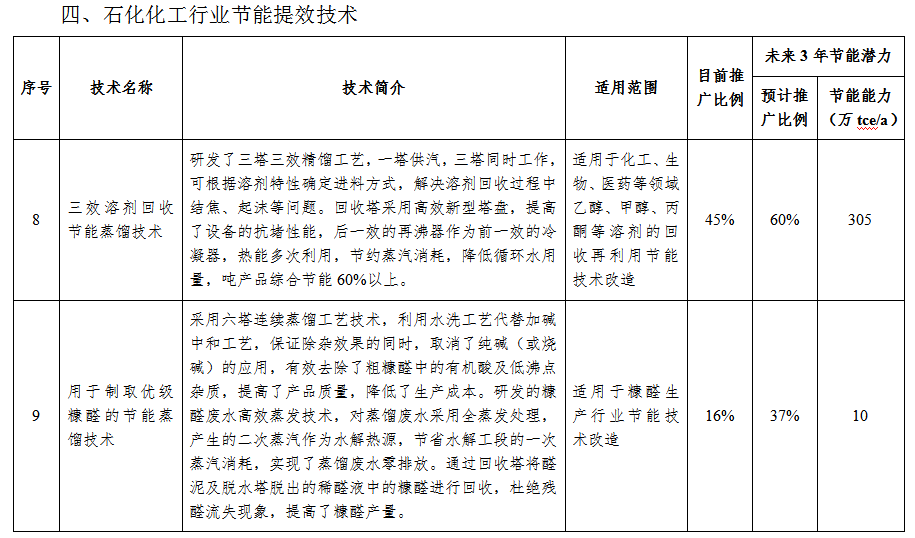 四、石化化工行业节能提效技术

| 序号 | 技术名称 | 技术简介 | 适用范围 | 目前推广比例 | 未来 3 年节能潜力 预计推广比例 | 未来 3 年节能潜力 节能能力（万 tce/a） |
|---|---|---|---|---|---|---|
| 8 | 三效溶剂回收节能蒸馏技术 | 研发了三塔三效精馏工艺，一塔供汽，三塔同时工作，可根据溶剂特性确定进料方式，解决溶剂回收过程中结焦、起沫等问题。回收塔采用高效新型塔盘，提高了设备的抗堵性能，后一效的再沸器作为前一效的冷凝器，热能多次利用，节约蒸汽消耗，降低循环水用量，吨产品综合节能 60%以上。 | 适用于化工、生物、医药等领域乙醇、甲醇、丙酮等溶剂的回收再利用节能技术改造 | 45% | 60% | 305 |
| 9 | 用于制取优级糠醛的节能蒸馏技术 | 采用六塔连续蒸馏工艺技术，利用水洗工艺代替加碱中和工艺，保证除杂效果的同时，取消了纯碱（或烧碱）的应用，有效去除了粗糠醛中的有机酸及低沸点杂质，提高了产品质量，降低了生产成本。研发的糠醛废水高效蒸发技术，对蒸馏废水采用全蒸发处理，产生的二次蒸汽作为水解热源，节省水解工段的一次蒸汽消耗，实现了蒸馏废水零排放。通过回收塔将醛泥及脱水塔脱出的稀醛液中的糠醛进行回收，杜绝残醛流失现象，提高了糠醛产量。 | 适用于糠醛生产行业节能技术改造 | 16% | 37% | 10 |